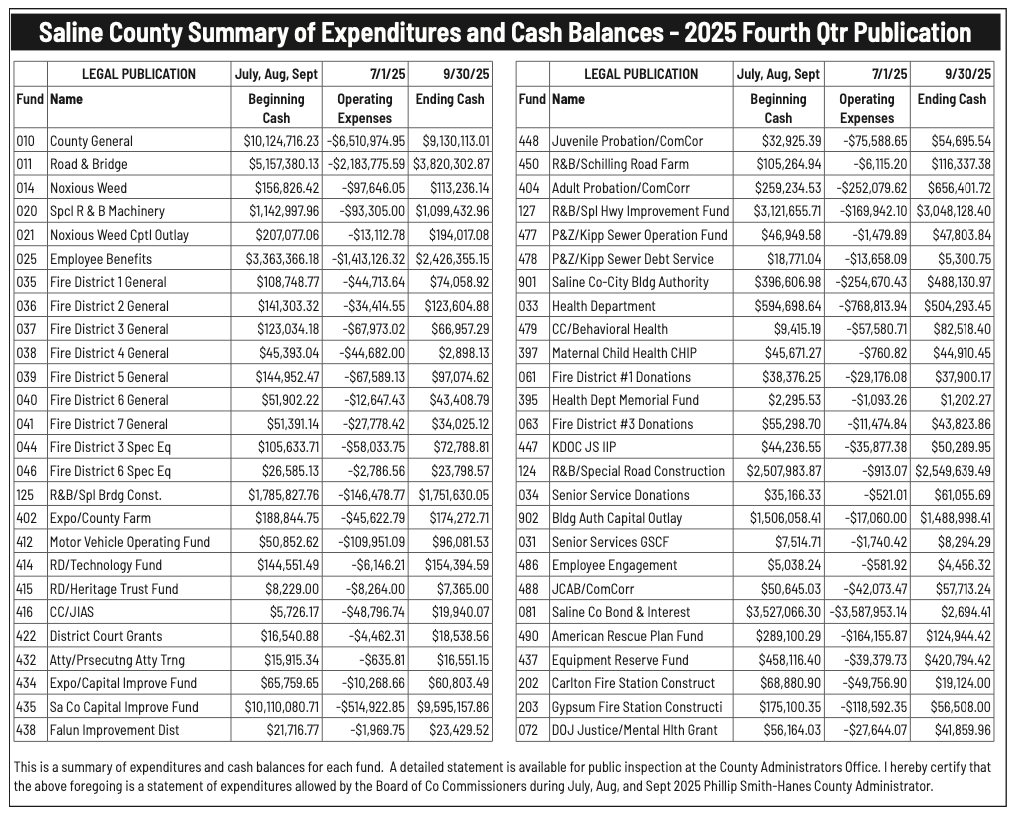 Saline County Summary of Expenditures and Cash Balances - 2025 Fourth Qtr Publication

| | LEGAL PUBLICATION | July, Aug, Sept | 7/1/25 | 9/30/25 |
|---|---|---|---|---|
| Fund | Name | Beginning Cash | Operating Expenses | Ending Cash |
| 010 | County General | $10,124,716.23 | -$6,510,974.95 | $9,130,113.01 |
| 011 | Road & Bridge | $5,157,380.13 | -$2,183,775.59 | $3,820,302.87 |
| 014 | Noxious Weed | $156,826.42 | -$97,646.05 | $113,236.14 |
| 020 | Spcl R & B Machinery | $1,142,997.96 | -$93,305.00 | $1,099,432.96 |
| 021 | Noxious Weed Cptl Outlay | $207,077.06 | -$13,112.78 | $194,017.08 |
| 025 | Employee Benefits | $3,363,366.18 | -$1,413,126.32 | $2,426,355.15 |
| 035 | Fire District 1 General | $108,748.77 | -$44,713.64 | $74,058.92 |
| 036 | Fire District 2 General | $141,303.32 | -$34,414.55 | $123,604.88 |
| 037 | Fire District 3 General | $123,034.18 | -$67,973.02 | $66,957.29 |
| 038 | Fire District 4 General | $45,393.04 | -$44,682.00 | $2,898.13 |
| 039 | Fire District 5 General | $144,952.47 | -$67,589.13 | $97,074.62 |
| 040 | Fire District 6 General | $51,902.22 | -$12,647.43 | $43,408.79 |
| 041 | Fire District 7 General | $51,391.14 | -$27,778.42 | $34,025.12 |
| 044 | Fire District 3 Spec Eq | $105,633.71 | -$58,033.75 | $72,788.81 |
| 046 | Fire District 6 Spec Eq | $26,585.13 | -$2,786.56 | $23,798.57 |
| 125 | R&B/Spl Brdg Const. | $1,785,827.76 | -$146,478.77 | $1,751,630.05 |
| 402 | Expo/County Farm | $188,844.75 | -$45,622.79 | $174,272.71 |
| 412 | Motor Vehicle Operating Fund | $50,852.62 | -$109,951.09 | $96,081.53 |
| 414 | RD/Technology Fund | $144,551.49 | -$6,146.21 | $154,394.59 |
| 415 | RD/Heritage Trust Fund | $8,229.00 | -$8,264.00 | $7,365.00 |
| 416 | CC/JIAS | $5,726.17 | -$48,796.74 | $19,940.07 |
| 422 | District Court Grants | $16,540.88 | -$4,462.31 | $18,538.56 |
| 432 | Atty/Prsecutng Atty Trng | $15,915.34 | -$635.81 | $16,551.15 |
| 434 | Expo/Capital Improve Fund | $65,759.65 | -$10,268.66 | $60,803.49 |
| 435 | Sa Co Capital Improve Fund | $10,110,080.71 | -$514,922.85 | $9,595,157.86 |
| 438 | Falun Improvement Dist | $21,716.77 | -$1,969.75 | $23,429.52 |

| | LEGAL PUBLICATION | July, Aug, Sept | 7/1/25 | 9/30/25 |
|---|---|---|---|---|
| Fund | Name | Beginning Cash | Operating Expenses | Ending Cash |
| 448 | Juvenile Probation/ComCor | $32,925.39 | -$75,588.65 | $54,695.54 |
| 450 | R&B/Schilling Road Farm | $105,264.94 | -$6,115.20 | $116,337.38 |
| 404 | Adult Probation/ComCorr | $259,234.53 | -$252,079.62 | $656,401.72 |
| 127 | R&B/Spl Hwy Improvement Fund | $3,121,655.71 | -$169,942.10 | $3,048,128.40 |
| 477 | P&Z/Kipp Sewer Operation Fund | $46,949.58 | -$1,479.89 | $47,803.84 |
| 478 | P&Z/Kipp Sewer Debt Service | $18,771.04 | -$13,658.09 | $5,300.75 |
| 901 | Saline Co-City Bldg Authority | $396,606.98 | -$254,670.43 | $488,130.97 |
| 033 | Health Department | $594,698.64 | -$768,813.94 | $504,293.45 |
| 479 | CC/Behavioral Health | $9,415.19 | -$57,580.71 | $82,518.40 |
| 397 | Maternal Child Health CHIP | $45,671.27 | -$760.82 | $44,910.45 |
| 061 | Fire District #1 Donations | $38,376.25 | -$29,176.08 | $37,900.17 |
| 395 | Health Dept Memorial Fund | $2,295.53 | -$1,093.26 | $1,202.27 |
| 063 | Fire District #3 Donations | $55,298.70 | -$11,474.84 | $43,823.86 |
| 447 | KDOC JS IIP | $44,236.55 | -$35,877.38 | $50,289.95 |
| 124 | R&B/Special Road Construction | $2,507,983.87 | -$913.07 | $2,549,639.49 |
| 034 | Senior Service Donations | $35,166.33 | -$521.01 | $61,055.69 |
| 902 | Bldg Auth Capital Outlay | $1,506,058.41 | -$17,060.00 | $1,488,998.41 |
| 031 | Senior Services GSCF | $7,514.71 | -$1,740.42 | $8,294.29 |
| 486 | Employee Engagement | $5,038.24 | -$581.92 | $4,456.32 |
| 488 | JCAB/ComCorr | $50,645.03 | -$42,073.47 | $57,713.24 |
| 081 | Saline Co Bond & Interest | $3,527,066.30 | -$3,587,953.14 | $2,694.41 |
| 490 | American Rescue Plan Fund | $289,100.29 | -$164,155.87 | $124,944.42 |
| 437 | Equipment Reserve Fund | $458,116.40 | -$39,379.73 | $420,794.42 |
| 202 | Carlton Fire Station Construct | $68,880.90 | -$49,756.90 | $19,124.00 |
| 203 | Gypsum Fire Station Constructi | $175,100.35 | -$118,592.35 | $56,508.00 |
| 072 | DOJ Justice/Mental Hlth Grant | $56,164.03 | -$27,644.07 | $41,859.96 |

This is a summary of expenditures and cash balances for each fund. A detailed statement is available for public inspection at the County Administrators Office. I hereby certify that the above foregoing is a statement of expenditures allowed by the Board of Co Commissioners during July, Aug, and Sept 2025 Phillip Smith-Hanes County Administrator.